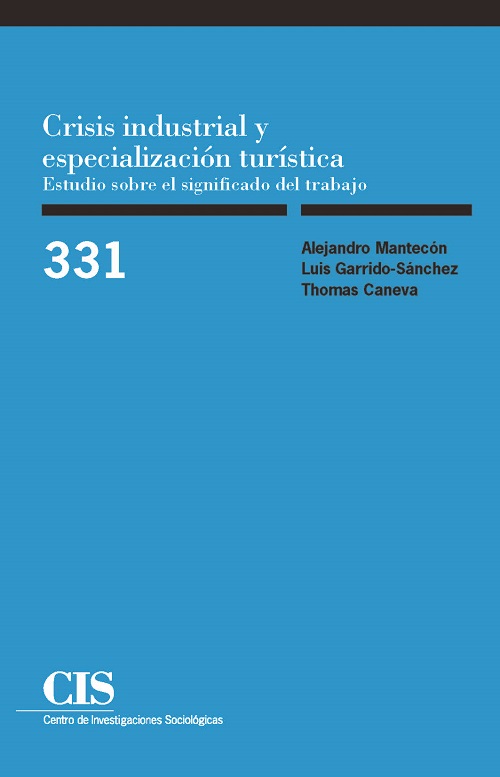 Crisis industrial y especialización turística
Estudio sobre el significado del trabajo

331

Alejandro Mantecón
Luis Garrido-Sánchez
Thomas Caneva

CIS
Centro de Investigaciones Sociológicas